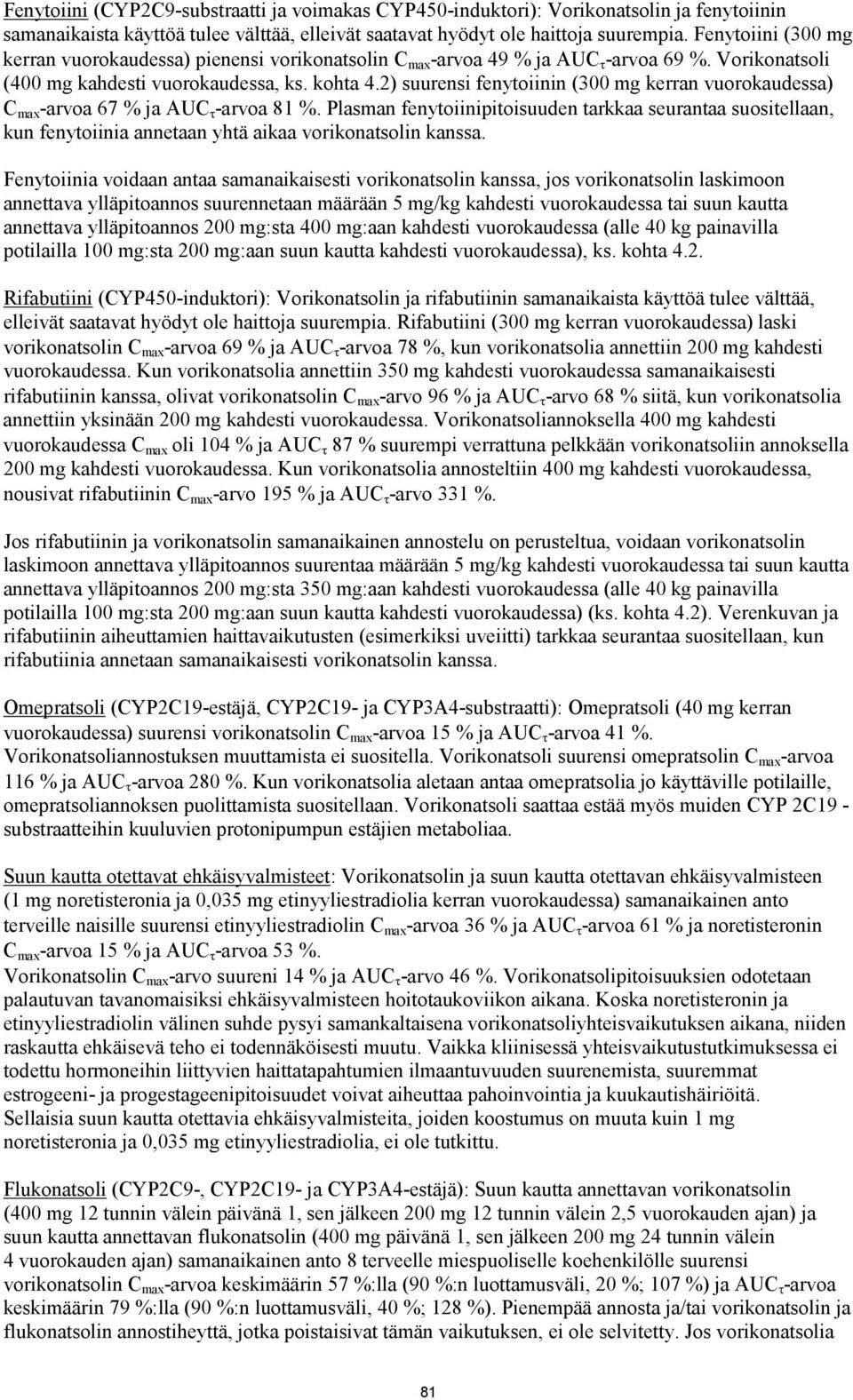 Fenytoiini (CYP2C9-substraatti ja voimakas CYP450-induktori): Vorikonatsolin ja fenytoiinin samanaikaista käyttöä tulee välttää, elleivät saatavat hyödyt ole haittoja suurempia. Fenytoiini (300 mg kerran vuorokaudessa) pienensi vorikonatsolin $C_{max}$-arvoa 49 % ja $AUC_{\tau}$-arvoa 69 %. Vorikonatsoli (400 mg kahdesti vuorokaudessa, ks. kohta 4.2) suurensi fenytoiinin (300 mg kerran vuorokaudessa) $C_{max}$-arvoa 67 % ja $AUC_{\tau}$-arvoa 81 %. Plasman fenytoiinipitoisuuden tarkkaa seurantaa suositellaan, kun fenytoiinia annetaan yhtä aikaa vorikonatsolin kanssa.

Fenytoiinia voidaan antaa samanaikaisesti vorikonatsolin kanssa, jos vorikonatsolin laskimoon annettava ylläpitoannos suurennetaan määrään 5 mg/kg kahdesti vuorokaudessa tai suun kautta annettava ylläpitoannos 200 mg:sta 400 mg:aan kahdesti vuorokaudessa (alle 40 kg painavilla potilailla 100 mg:sta 200 mg:aan suun kautta kahdesti vuorokaudessa), ks. kohta 4.2.

Rifabutiini (CYP450-induktori): Vorikonatsolin ja rifabutiinin samanaikaista käyttöä tulee välttää, elleivät saatavat hyödyt ole haittoja suurempia. Rifabutiini (300 mg kerran vuorokaudessa) laski vorikonatsolin $C_{max}$-arvoa 69 % ja $AUC_{\tau}$-arvoa 78 %, kun vorikonatsolia annettiin 200 mg kahdesti vuorokaudessa. Kun vorikonatsolia annettiin 350 mg kahdesti vuorokaudessa samanaikaisesti rifabutiinin kanssa, olivat vorikonatsolin $C_{max}$-arvo 96 % ja $AUC_{\tau}$-arvo 68 % siitä, kun vorikonatsolia annettiin yksinään 200 mg kahdesti vuorokaudessa. Vorikonatsoliannoksella 400 mg kahdesti vuorokaudessa $C_{max}$ oli 104 % ja $AUC_{\tau}$ 87 % suurempi verrattuna pelkkään vorikonatsoliin annoksella 200 mg kahdesti vuorokaudessa. Kun vorikonatsolia annosteltiin 400 mg kahdesti vuorokaudessa, nousivat rifabutiinin $C_{max}$-arvo 195 % ja $AUC_{\tau}$-arvo 331 %.

Jos rifabutiinin ja vorikonatsolin samanaikainen annostelu on perusteltua, voidaan vorikonatsolin laskimoon annettava ylläpitoannos suurentaa määrään 5 mg/kg kahdesti vuorokaudessa tai suun kautta annettava ylläpitoannos 200 mg:sta 350 mg:aan kahdesti vuorokaudessa (alle 40 kg painavilla potilailla 100 mg:sta 200 mg:aan suun kautta kahdesti vuorokaudessa) (ks. kohta 4.2). Verenkuvan ja rifabutiinin aiheuttamien haittavaikutusten (esimerkiksi uveiitti) tarkkaa seurantaa suositellaan, kun rifabutiinia annetaan samanaikaisesti vorikonatsolin kanssa.

Omepratsoli (CYP2C19-estäjä, CYP2C19- ja CYP3A4-substraatti): Omepratsoli (40 mg kerran vuorokaudessa) suurensi vorikonatsolin $C_{max}$-arvoa 15 % ja $AUC_{\tau}$-arvoa 41 %. Vorikonatsoliannostuksen muuttamista ei suositella. Vorikonatsoli suurensi omepratsolin $C_{max}$-arvoa 116 % ja $AUC_{\tau}$-arvoa 280 %. Kun vorikonatsolia aletaan antaa omepratsolia jo käyttäville potilaille, omepratsoliannoksen puolittamista suositellaan. Vorikonatsoli saattaa estää myös muiden CYP 2C19 - substraatteihin kuuluvien protonipumpun estäjien metaboliaa.

Suun kautta otettavat ehkäisyvalmisteet: Vorikonatsolin ja suun kautta otettavan ehkäisyvalmisteen (1 mg noretisteronia ja 0,035 mg etinyyliestradiolia kerran vuorokaudessa) samanaikainen anto terveille naisille suurensi etinyyliestradiolin $C_{max}$-arvoa 36 % ja $AUC_{\tau}$-arvoa 61 % ja noretisteronin $C_{max}$-arvoa 15 % ja $AUC_{\tau}$-arvoa 53 %.
Vorikonatsolin $C_{max}$-arvo suureni 14 % ja $AUC_{\tau}$-arvo 46 %. Vorikonatsolipitoisuuksien odotetaan palautuvan tavanomaisiksi ehkäisyvalmisteen hoitotaukoviikon aikana. Koska noretisteronin ja etinyyliestradiolin välinen suhde pysyi samankaltaisena vorikonatsoliyhteisvaikutuksen aikana, niiden raskautta ehkäisevä teho ei todennäköisesti muutu. Vaikka kliinisessä yhteisvaikutustutkimuksessa ei todettu hormoneihin liittyvien haittatapahtumien ilmaantuvuuden suurenemista, suuremmat estrogeeni- ja progestageenipitoisuudet voivat aiheuttaa pahoinvointia ja kuukautishäiriöitä. Sellaisia suun kautta otettavia ehkäisyvalmisteita, joiden koostumus on muuta kuin 1 mg noretisteronia ja 0,035 mg etinyyliestradiolia, ei ole tutkittu.

Flukonatsoli (CYP2C9-, CYP2C19- ja CYP3A4-estäjä): Suun kautta annettavan vorikonatsolin (400 mg 12 tunnin välein päivänä 1, sen jälkeen 200 mg 12 tunnin välein 2,5 vuorokauden ajan) ja suun kautta annettavan flukonatsolin (400 mg päivänä 1, sen jälkeen 200 mg 24 tunnin välein 4 vuorokauden ajan) samanaikainen anto 8 terveelle miespuoliselle koehenkilölle suurensi vorikonatsolin $C_{max}$-arvoa keskimäärin 57 %:lla (90 %:n luottamusväli, 20 %; 107 %) ja $AUC_{\tau}$-arvoa keskimäärin 79 %:lla (90 %:n luottamusväli, 40 %; 128 %). Pienempää annosta ja/tai vorikonatsolin ja flukonatsolin annostiheyttä, jotka poistaisivat tämän vaikutuksen, ei ole selvitetty. Jos vorikonatsolia

81